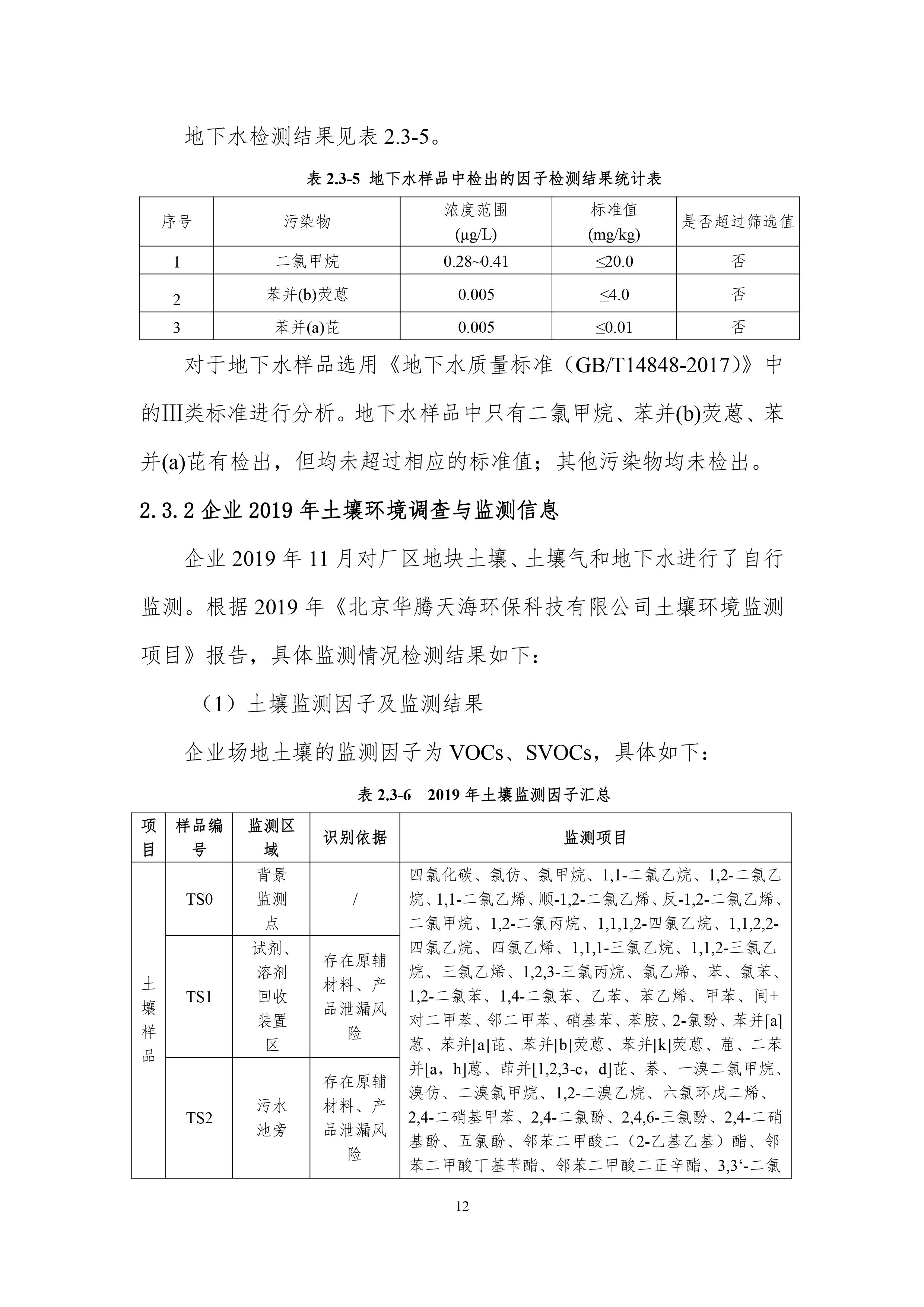 地下水检测结果见表 2.3-5。

表 2.3-5 地下水样品中检出的因子检测结果统计表

| 序号 | 污染物 | 浓度范围 (μg/L) | 标准值 (mg/kg) | 是否超过筛选值 |
|---|---|---|---|---|
| 1 | 二氯甲烷 | 0.28~0.41 | ≤20.0 | 否 |
| 2 | 苯并(b)荧蒽 | 0.005 | ≤4.0 | 否 |
| 3 | 苯并(a)芘 | 0.005 | ≤0.01 | 否 |

对于地下水样品选用《地下水质量标准（GB/T14848-2017)》中的Ⅲ类标准进行分析。地下水样品中只有二氯甲烷、苯并(b)荧蒽、苯并(a)芘有检出，但均未超过相应的标准值；其他污染物均未检出。

2.3.2 企业 2019 年土壤环境调查与监测信息

企业 2019 年 11 月对厂区地块土壤、土壤气和地下水进行了自行监测。根据 2019 年《北京华腾天海环保科技有限公司土壤环境监测项目》报告，具体监测情况检测结果如下：

（1）土壤监测因子及监测结果

企业场地土壤的监测因子为 VOCs、SVOCs，具体如下：

表 2.3-6 2019 年土壤监测因子汇总

| 项目 | 样品编号 | 监测区域 | 识别依据 | 监测项目 |
|---|---|---|---|---|
| 土壤样品 | TS0 | 背景监测点 | / | 四氯化碳、氯仿、氯甲烷、1,1-二氯乙烷、1,2-二氯乙烷、1,1-二氯乙烯、顺-1,2-二氯乙烯、反-1,2-二氯乙烯、二氯甲烷、1,2-二氯丙烷、1,1,1,2-四氯乙烷、1,1,2,2-四氯乙烷、四氯乙烯、1,1,1-三氯乙烷、1,1,2-三氯乙烷、三氯乙烯、1,2,3-三氯丙烷、氯乙烯、苯、氯苯、1,2-二氯苯、1,4-二氯苯、乙苯、苯乙烯、甲苯、间+对二甲苯、邻二甲苯、硝基苯、苯胺、2-氯酚、苯并[a]蒽、苯并[a]芘、苯并[b]荧蒽、苯并[k]荧蒽、䓛、二苯并[a，h]蒽、茚并[1,2,3-c，d]芘、萘、一溴二氯甲烷、溴仿、二溴氯甲烷、1,2-二溴乙烷、六氯环戊二烯、2,4-二硝基甲苯、2,4-二氯酚、2,4,6-三氯酚、2,4-二硝基酚、五氯酚、邻苯二甲酸二（2-乙基乙基）酯、邻苯二甲酸丁基苄酯、邻苯二甲酸二正辛酯、3,3‘-二氯 |
| | TS1 | 试剂、溶剂回收装置区 | 存在原辅材料、产品泄漏风险 | |
| | TS2 | 污水池旁 | 存在原辅材料、产品泄漏风险 | |

12